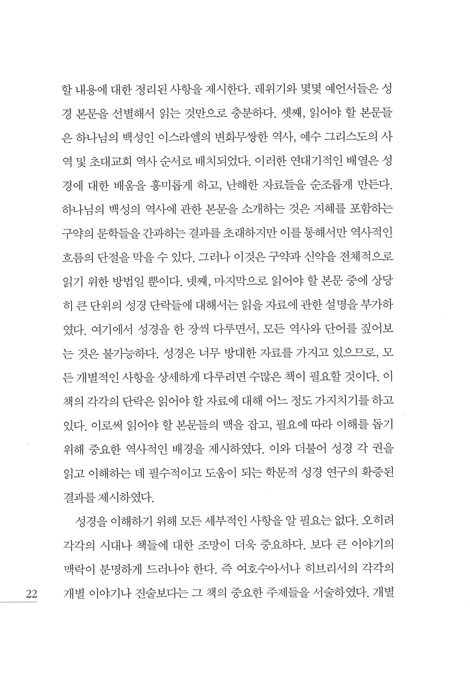 할 내용에 대한 정리된 사항을 제시한다. 레위기와 몇몇 예언서들은 성경 본문을 선별해서 읽는 것만으로 충분하다. 셋째, 읽어야 할 본문들은 하나님의 백성인 이스라엘의 변화무쌍한 역사, 예수 그리스도의 사역 및 초대교회 역사 순서로 배치되었다. 이러한 연대기적인 배열은 성경에 대한 배움을 흥미롭게 하고, 난해한 자료들을 순조롭게 만든다. 하나님의 백성의 역사에 관한 본문을 소개하는 것은 지혜를 포함하는 구약의 문학들을 간과하는 결과를 초래하지만 이를 통해서만 역사적인 흐름의 단절을 막을 수 있다. 그러나 이것은 구약과 신약을 전체적으로 읽기 위한 방법일 뿐이다. 넷째, 마지막으로 읽어야 할 본문 중에 상당히 큰 단위의 성경 단락들에 대해서는 읽을 자료에 관한 설명을 부가하였다. 여기에서 성경을 한 장씩 다루면서, 모든 역사와 단어를 짚어보는 것은 불가능하다. 성경은 너무 방대한 자료를 가지고 있으므로, 모든 개별적인 사항을 상세하게 다루려면 수많은 책이 필요할 것이다. 이 책의 각각의 단락은 읽어야 할 자료에 대해 어느 정도 가지치기를 하고 있다. 이로써 읽어야 할 본문들의 맥을 잡고, 필요에 따라 이해를 돕기 위해 중요한 역사적인 배경을 제시하였다. 이와 더불어 성경 각 권을 읽고 이해하는 데 필수적이고 도움이 되는 학문적 성경 연구의 확증된 결과를 제시하였다.

성경을 이해하기 위해 모든 세부적인 사항을 알 필요는 없다. 오히려 각각의 시대나 책들에 대한 조망이 더욱 중요하다. 보다 큰 이야기의 맥락이 분명하게 드러나야 한다. 즉 여호수아서나 히브리서의 각각의 개별 이야기나 진술보다는 그 책의 중요한 주제들을 서술하였다. 개별

22